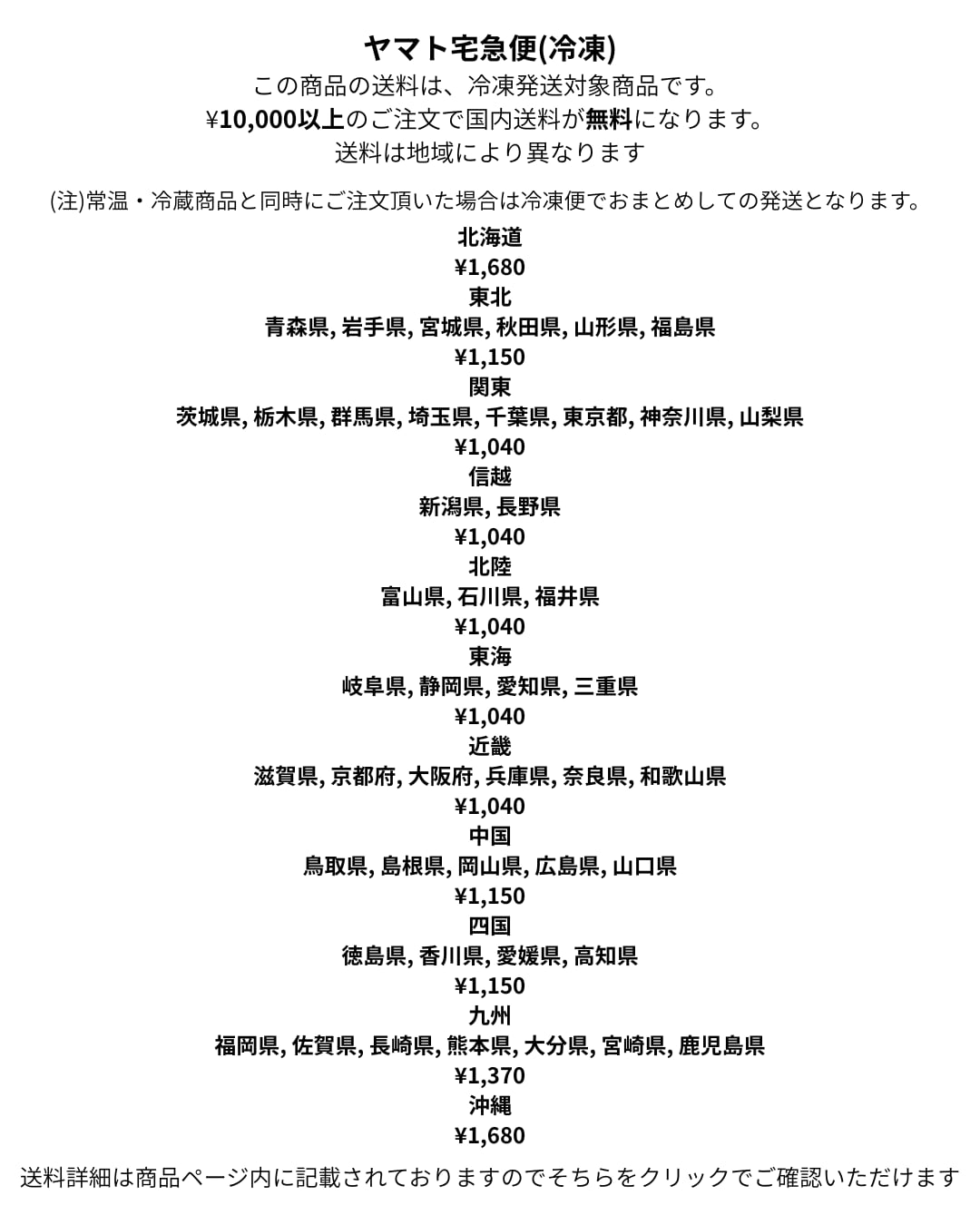 ヤマト宅急便(冷凍)
この商品の送料は、冷凍発送対象商品です。
¥10,000以上のご注文で国内送料が無料になります。
送料は地域により異なります

(注)常温・冷蔵商品と同時にご注文頂いた場合は冷凍便でおまとめしての発送となります。

北海道
¥1,680
東北
青森県, 岩手県, 宮城県, 秋田県, 山形県, 福島県
¥1,150
関東
茨城県, 栃木県, 群馬県, 埼玉県, 千葉県, 東京都, 神奈川県, 山梨県
¥1,040
信越
新潟県, 長野県
¥1,040
北陸
富山県, 石川県, 福井県
¥1,040
東海
岐阜県, 静岡県, 愛知県, 三重県
¥1,040
近畿
滋賀県, 京都府, 大阪府, 兵庫県, 奈良県, 和歌山県
¥1,040
中国
鳥取県, 島根県, 岡山県, 広島県, 山口県
¥1,150
四国
徳島県, 香川県, 愛媛県, 高知県
¥1,150
九州
福岡県, 佐賀県, 長崎県, 熊本県, 大分県, 宮崎県, 鹿児島県
¥1,370
沖縄
¥1,680

送料詳細は商品ページ内に記載されておりますのでそちらをクリックでご確認いただけます